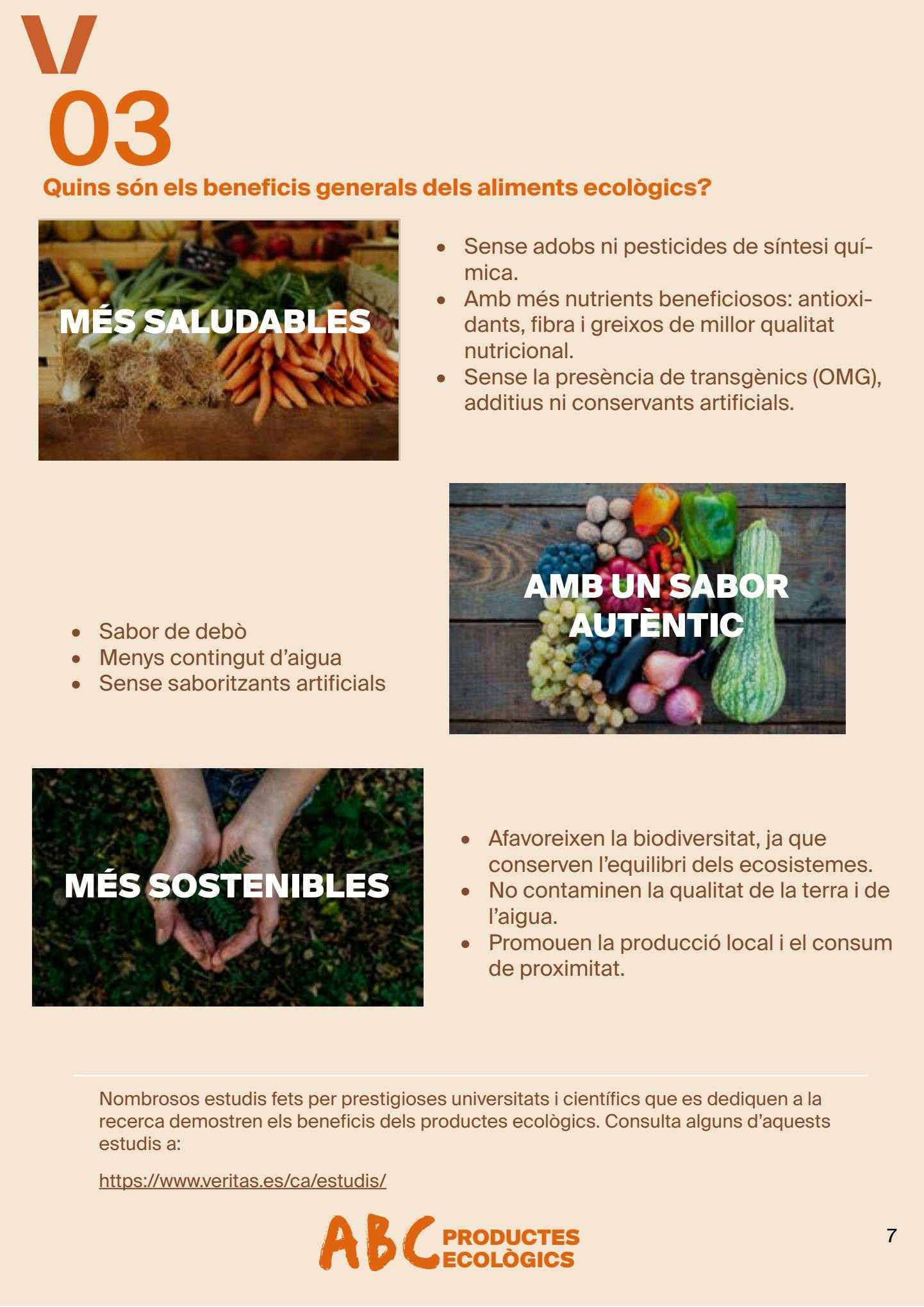 V
03
Quins són els beneficis generals dels aliments ecològics?

MÉS SALUDABLES

- Sense adobs ni pesticides de síntesi química.
- Amb més nutrients beneficiosos: antioxidants, fibra i greixos de millor qualitat nutricional.
- Sense la presència de transgènics (OMG), additius ni conservants artificials.

- Sabor de debò
- Menys contingut d'aigua
- Sense saboritzants artificials

AMB UN SABOR AUTÈNTIC

MÉS SOSTENIBLES

- Afavoreixen la biodiversitat, ja que conserven l'equilibri dels ecosistemes.
- No contaminen la qualitat de la terra i de l'aigua.
- Promouen la producció local i el consum de proximitat.

Nombrosos estudis fets per prestigioses universitats i científics que es dediquen a la recerca demostren els beneficis dels productes ecològics. Consulta alguns d'aquests estudis a:

https://www.veritas.es/ca/estudis/

ABC PRODUCTES ECOLÒGICS

7